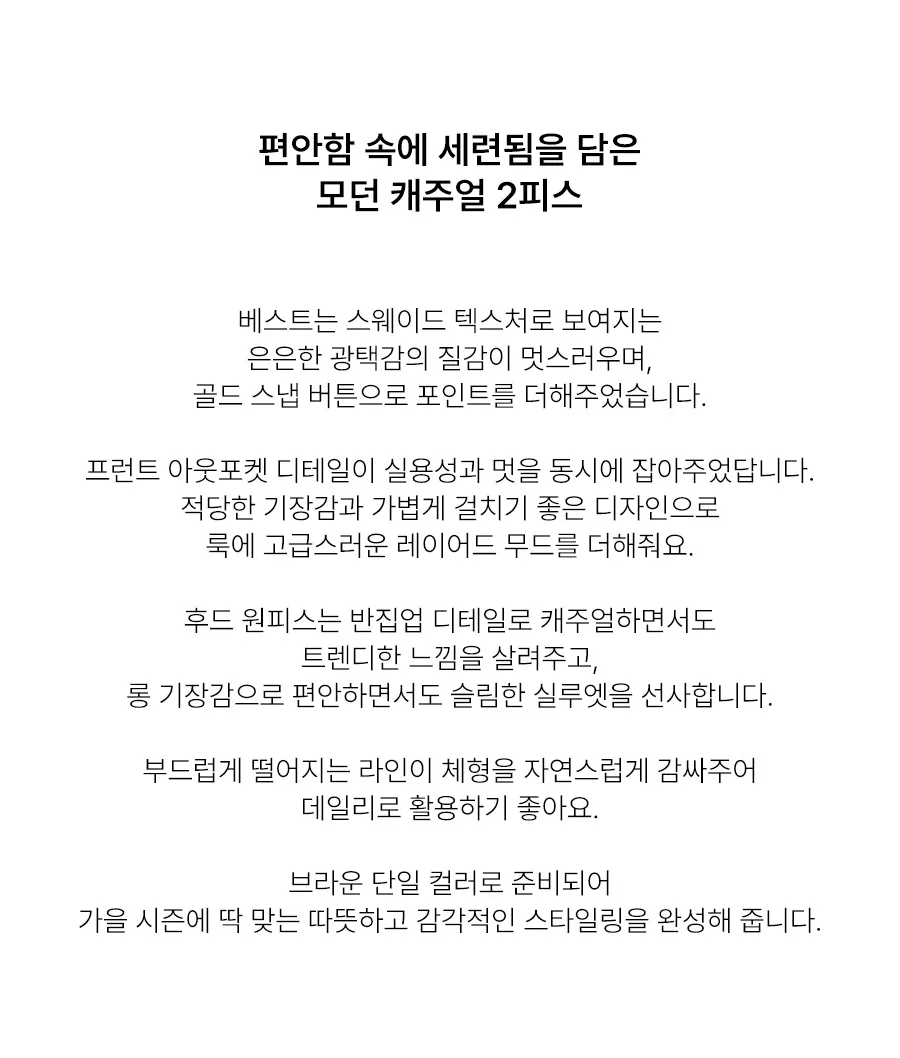 편안함 속에 세련됨을 담은
모던 캐주얼 2피스

베스트는 스웨이드 텍스처로 보여지는
은은한 광택감의 질감이 멋스러우며,
골드 스냅 버튼으로 포인트를 더해주었습니다.

프런트 아웃포켓 디테일이 실용성과 멋을 동시에 잡아주었답니다.
적당한 기장감과 가볍게 걸치기 좋은 디자인으로
룩에 고급스러운 레이어드 무드를 더해줘요.

후드 원피스는 반집업 디테일로 캐주얼하면서도
트렌디한 느낌을 살려주고,
롱 기장감으로 편안하면서도 슬림한 실루엣을 선사합니다.

부드럽게 떨어지는 라인이 체형을 자연스럽게 감싸주어
데일리로 활용하기 좋아요.

브라운 단일 컬러로 준비되어
가을 시즌에 딱 맞는 따뜻하고 감각적인 스타일링을 완성해 줍니다.